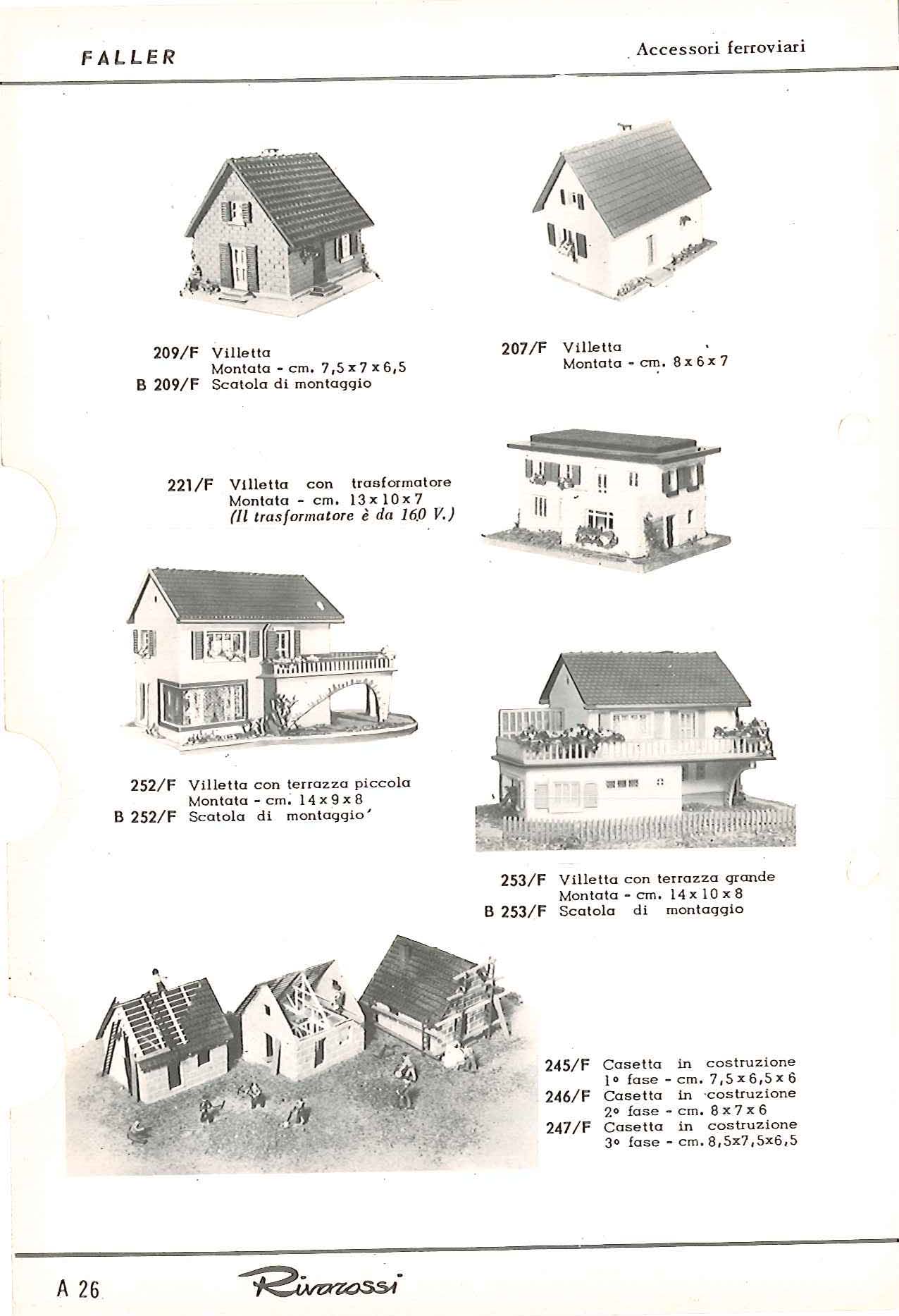 FALLER

Accessori ferroviari

209/F Villetta
Montata - cm. 7,5 x 7 x 6,5
B 209/F Scatola di montaggio

207/F Villetta
Montata - cm. 8 x 6 x 7

221/F Villetta con trasformatore
Montata - cm. 13 x 10 x 7
(Il trasformatore è da 160 V.)

252/F Villetta con terrazza piccola
Montata - cm. 14 x 9 x 8
B 252/F Scatola di montaggio

253/F Villetta con terrazza grande
Montata - cm. 14 x 10 x 8
B 253/F Scatola di montaggio

245/F Casetta in costruzione
1° fase - cm. 7,5 x 6,5 x 6
246/F Casetta in costruzione
2° fase - cm. 8 x 7 x 6
247/F Casetta in costruzione
3° fase - cm. 8,5x7,5x6,5

A 26

Rivarossi